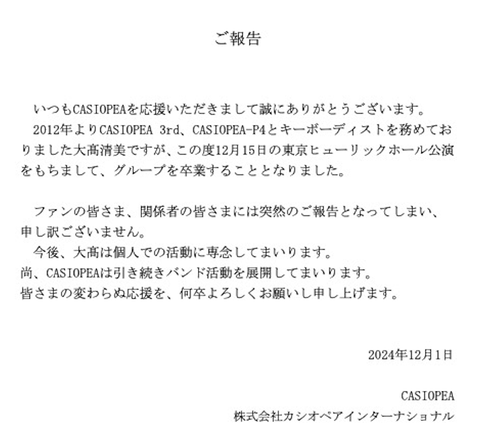 ご報告

いつもCASIOPEAを応援いただきまして誠にありがとうございます。
2012年よりCASIOPEA 3rd、CASIOPEA-P4とキーボーディストを務めておりました大髙清美ですが、この度12月15日の東京ヒューリックホール公演をもちまして、グループを卒業することとなりました。

ファンの皆さま、関係者の皆さまには突然のご報告となってしまい、申し訳ございません。
今後、大髙は個人での活動に専念してまいります。
尚、CASIOPEAは引き続きバンド活動を展開してまいります。
皆さまの変わらぬ応援を、何卒よろしくお願いし申し上げます。

2024年12月1日

CASIOPEA
株式会社カシオペアインターナショナル